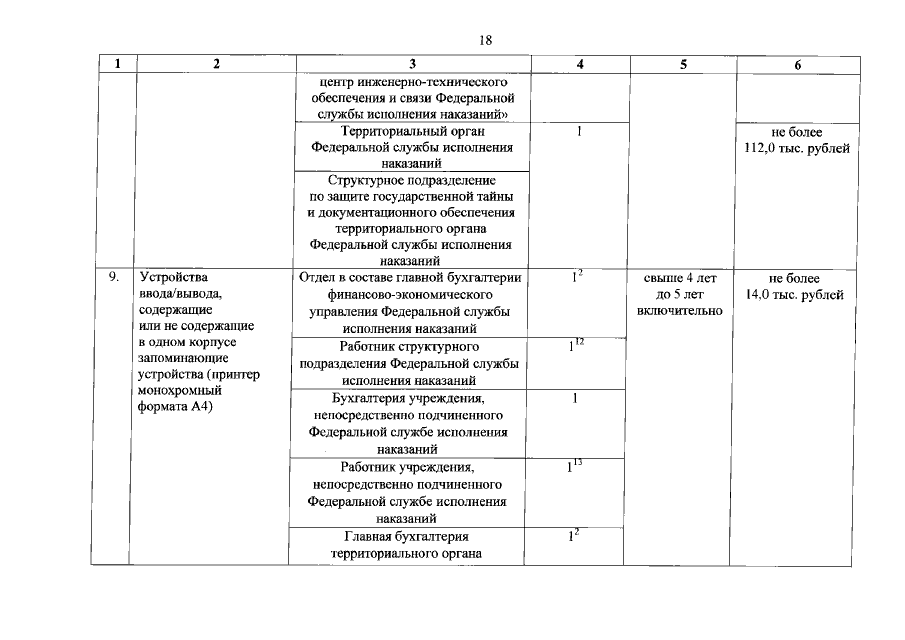 18

| 1 | 2 | 3 | 4 | 5 | 6 |
|---|---|---|---|---|---|
| | | центр инженерно-технического обеспечения и связи Федеральной службы исполнения наказаний» | | | |
| | | Территориальный орган Федеральной службы исполнения наказаний | 1 | | не более 112,0 тыс. рублей |
| | | Структурное подразделение по защите государственной тайны и документационного обеспечения территориального органа Федеральной службы исполнения наказаний | | | |
| 9. | Устройства ввода/вывода, содержащие или не содержащие в одном корпусе запоминающие устройства (принтер монохромный формата А4) | Отдел в составе главной бухгалтерии финансово-экономического управления Федеральной службы исполнения наказаний | $1^{2}$ | свыше 4 лет до 5 лет включительно | не более 14,0 тыс. рублей |
| | | Работник структурного подразделения Федеральной службы исполнения наказаний | $1^{12}$ | | |
| | | Бухгалтерия учреждения, непосредственно подчиненного Федеральной службе исполнения наказаний | 1 | | |
| | | Работник учреждения, непосредственно подчиненного Федеральной службе исполнения наказаний | $1^{13}$ | | |
| | | Главная бухгалтерия территориального органа | $1^{2}$ | | |